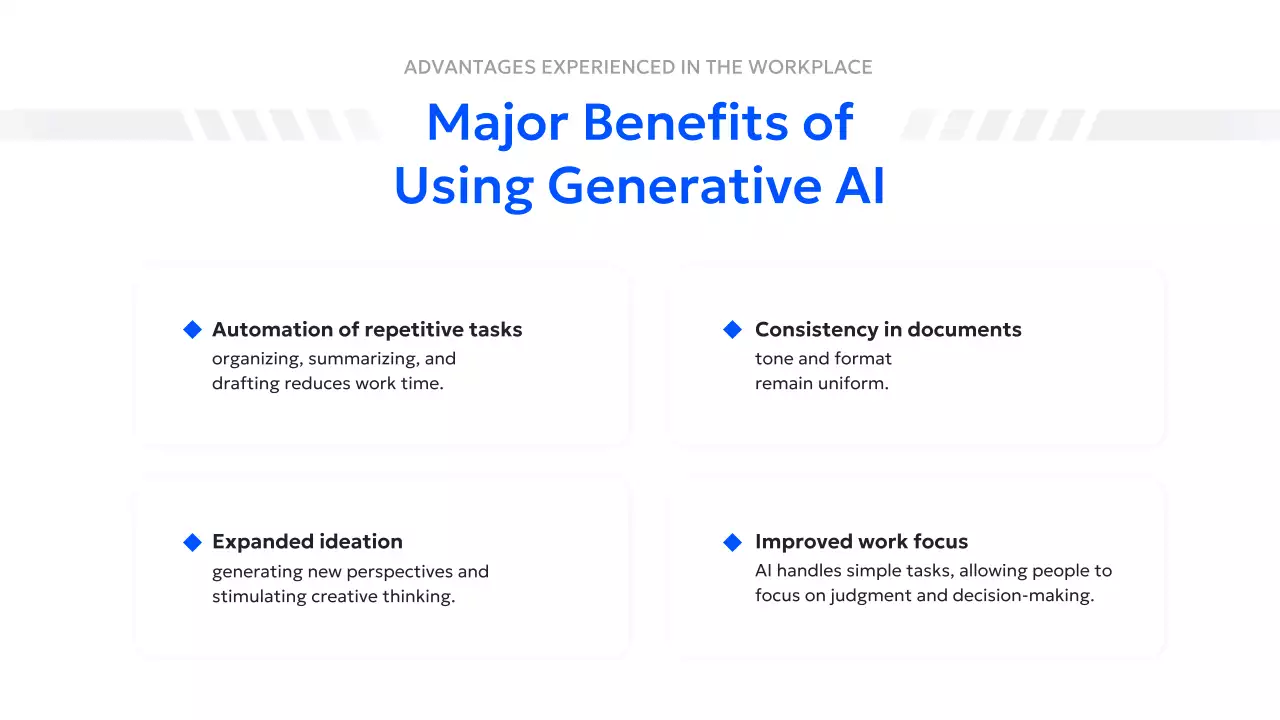 ADVANTAGES EXPERIENCED IN THE WORKPLACE

Major Benefits of
Using Generative AI

◆ Automation of repetitive tasks
organizing, summarizing, and drafting reduces work time.

◆ Consistency in documents
tone and format remain uniform.

◆ Expanded ideation
generating new perspectives and stimulating creative thinking.

◆ Improved work focus
AI handles simple tasks, allowing people to focus on judgment and decision-making.